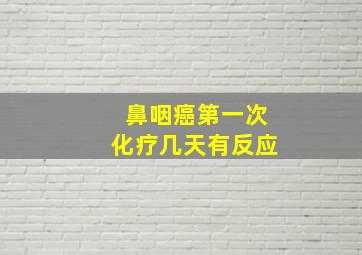 鼻咽癌第一次
化疗几天有反应